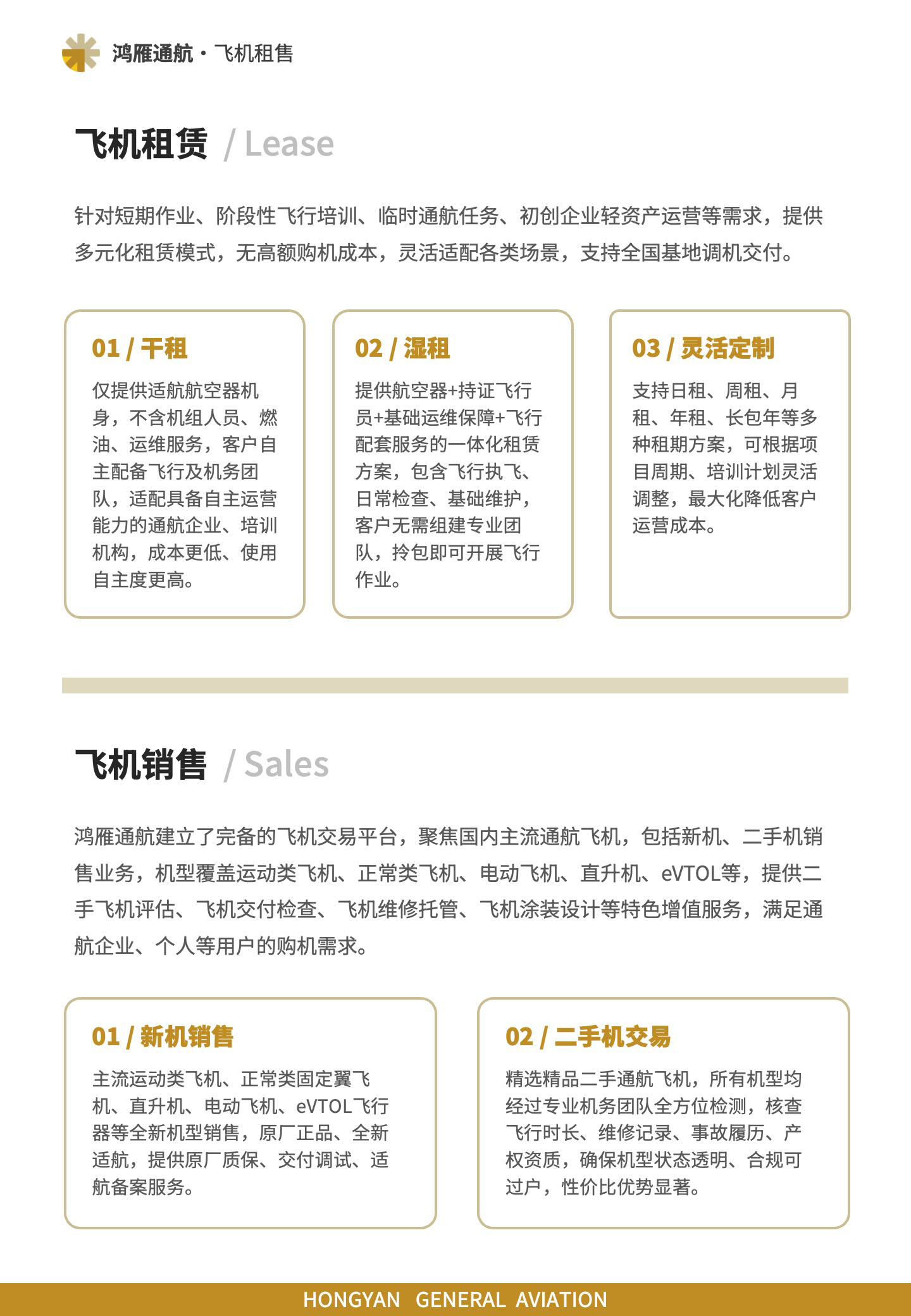 鸿雁通航 · 飞机租售

飞机租赁 / Lease

针对短期作业、阶段性飞行培训、临时通航任务、初创企业轻资产运营等需求，提供多元化租赁模式，无高额购机成本，灵活适配各类场景，支持全国基地调机交付。

01 / 干租

仅提供适航航空器机身，不含机组人员、燃油、运维服务，客户自主配备飞行及机务团队，适配具备自主运营能力的通航企业、培训机构，成本更低、使用自主度更高。

02 / 湿租

提供航空器+持证飞行员+基础运维保障+飞行配套服务的一体化租赁方案，包含飞行执飞、日常检查、基础维护，客户无需组建专业团队，拎包即可开展飞行作业。

03 / 灵活定制

支持日租、周租、月租、年租、长包年等多种租期方案，可根据项目周期、培训计划灵活调整，最大化降低客户运营成本。

飞机销售 / Sales

鸿雁通航建立了完备的飞机交易平台，聚焦国内主流通航飞机，包括新机、二手机销售业务，机型覆盖运动类飞机、正常类飞机、电动飞机、直升机、eVTOL等，提供二手飞机评估、飞机交付检查、飞机维修托管、飞机涂装设计等特色增值服务，满足通航企业、个人等用户的购机需求。

01 / 新机销售

主流运动类飞机、正常类固定翼飞机、直升机、电动飞机、eVTOL飞行器等全新机型销售，原厂正品、全新适航，提供原厂质保、交付调试、适航备案服务。

02 / 二手机交易

精选精品二手通航飞机，所有机型均经过专业机务团队全方位检测，核查飞行时长、维修记录、事故履历、产权资质，确保机型状态透明、合规可过户，性价比优势显著。

HONGYAN GENERAL AVIATION